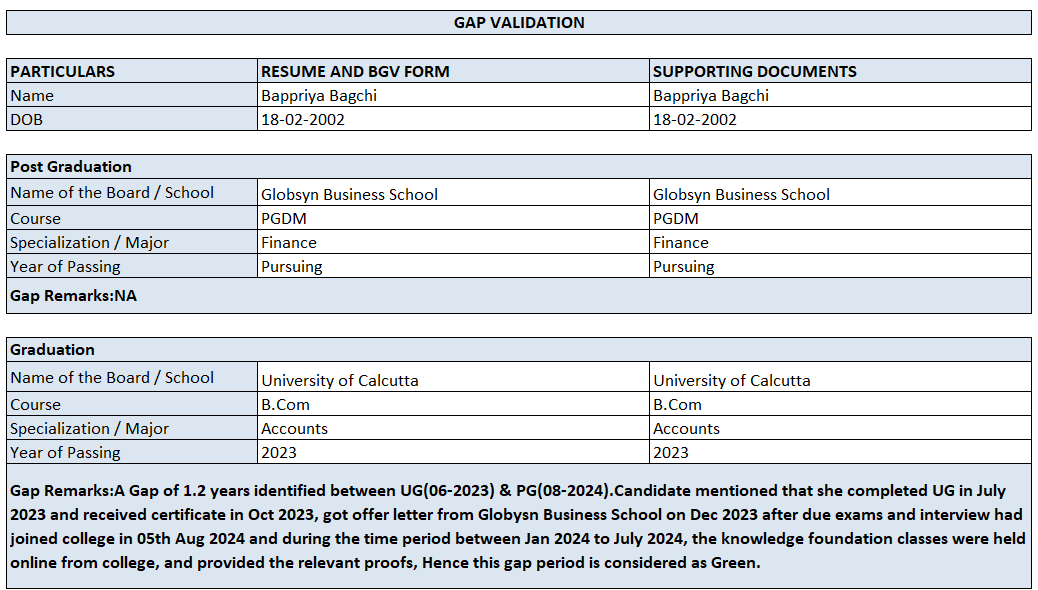 GAP VALIDATION

| PARTICULARS | RESUME AND BGV FORM | SUPPORTING DOCUMENTS |
|---|---|---|
| Name | Bappriya Bagchi | Bappriya Bagchi |
| DOB | 18-02-2002 | 18-02-2002 |

| Post Graduation | | |
|---|---|---|
| Name of the Board / School | Globsyn Business School | Globsyn Business School |
| Course | PGDM | PGDM |
| Specialization / Major | Finance | Finance |
| Year of Passing | Pursuing | Pursuing |
| Gap Remarks:NA | | |

| Graduation | | |
|---|---|---|
| Name of the Board / School | University of Calcutta | University of Calcutta |
| Course | B.Com | B.Com |
| Specialization / Major | Accounts | Accounts |
| Year of Passing | 2023 | 2023 |

Gap Remarks:A Gap of 1.2 years identified between UG(06-2023) & PG(08-2024).Candidate mentioned that she completed UG in July 2023 and received certificate in Oct 2023, got offer letter from Globysn Business School on Dec 2023 after due exams and interview had joined college in 05th Aug 2024 and during the time period between Jan 2024 to July 2024, the knowledge foundation classes were held online from college, and provided the relevant proofs, Hence this gap period is considered as Green.